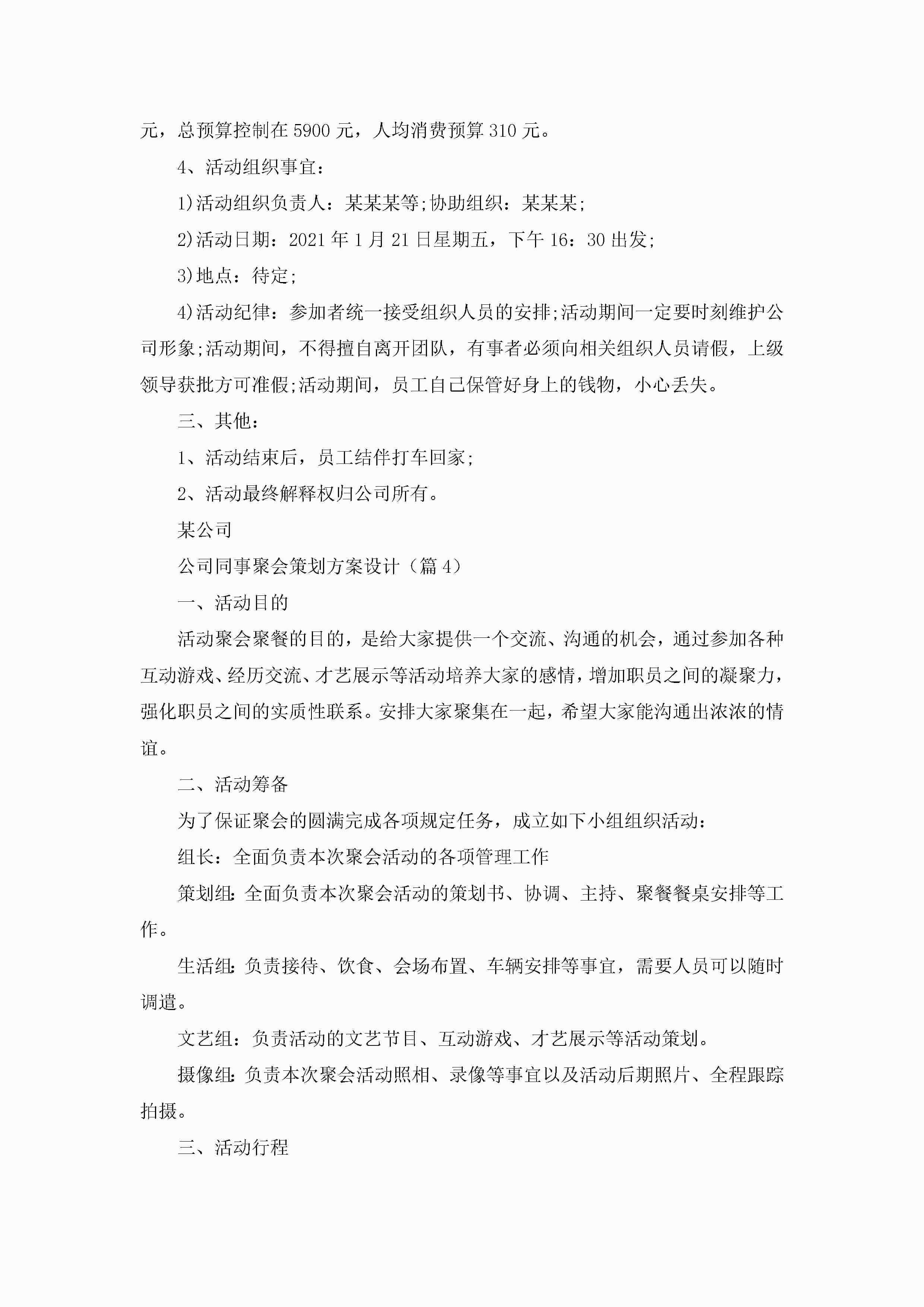 元，总预算控制在5900元，人均消费预算310元。

4、活动组织事宜：

1)活动组织负责人：某某某等;协助组织：某某某;

2)活动日期：2021年1月21日星期五，下午16：30出发;

3)地点：待定;

4)活动纪律：参加者统一接受组织人员的安排;活动期间一定要时刻维护公司形象;活动期间，不得擅自离开团队，有事者必须向相关组织人员请假，上级领导获批方可准假;活动期间，员工自己保管好身上的钱物，小心丢失。

三、其他：

1、活动结束后，员工结伴打车回家;

2、活动最终解释权归公司所有。

某公司

公司同事聚会策划方案设计（篇4）

一、活动目的

活动聚会聚餐的目的，是给大家提供一个交流、沟通的机会，通过参加各种互动游戏、经历交流、才艺展示等活动培养大家的感情，增加职员之间的凝聚力，强化职员之间的实质性联系。安排大家聚集在一起，希望大家能沟通出浓浓的情谊。

二、活动筹备

为了保证聚会的圆满完成各项规定任务，成立如下小组组织活动：

组长：全面负责本次聚会活动的各项管理工作

策划组：全面负责本次聚会活动的策划书、协调、主持、聚餐餐桌安排等工作。

生活组：负责接待、饮食、会场布置、车辆安排等事宜，需要人员可以随时调遣。

文艺组：负责活动的文艺节目、互动游戏、才艺展示等活动策划。

摄像组：负责本次聚会活动照相、录像等事宜以及活动后期照片、全程跟踪拍摄。

三、活动行程